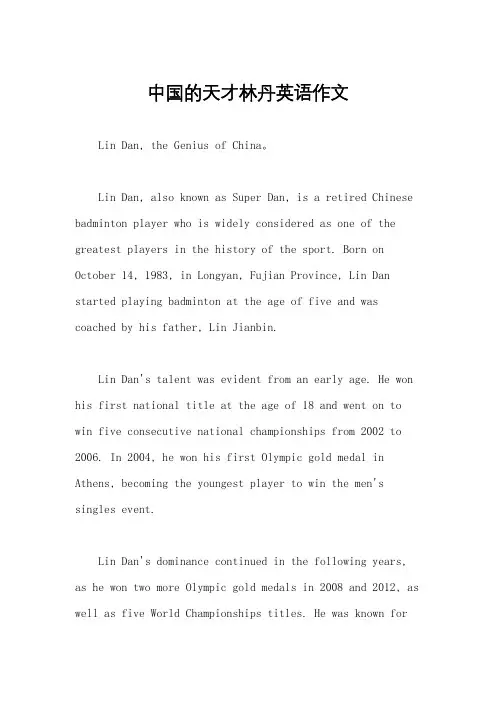 中国的天才林丹英语作文

Lin Dan, the Genius of China。

Lin Dan, also known as Super Dan, is a retired Chinese badminton player who is widely considered as one of the greatest players in the history of the sport. Born on October 14, 1983, in Longyan, Fujian Province, Lin Dan started playing badminton at the age of five and was coached by his father, Lin Jianbin.

Lin Dan's talent was evident from an early age. He won his first national title at the age of 18 and went on to win five consecutive national championships from 2002 to 2006. In 2004, he won his first Olympic gold medal in Athens, becoming the youngest player to win the men's singles event.

Lin Dan's dominance continued in the following years, as he won two more Olympic gold medals in 2008 and 2012, as well as five World Championships titles. He was known for